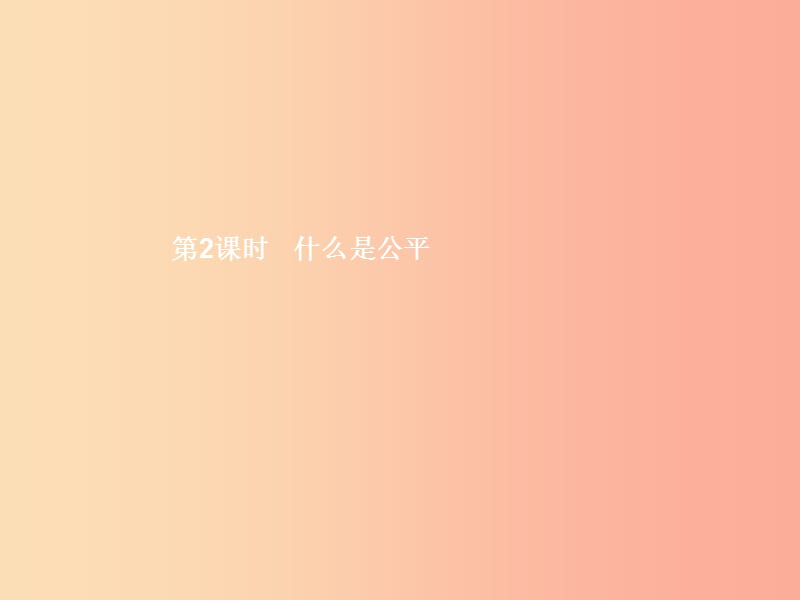 第2课时　什么是公平